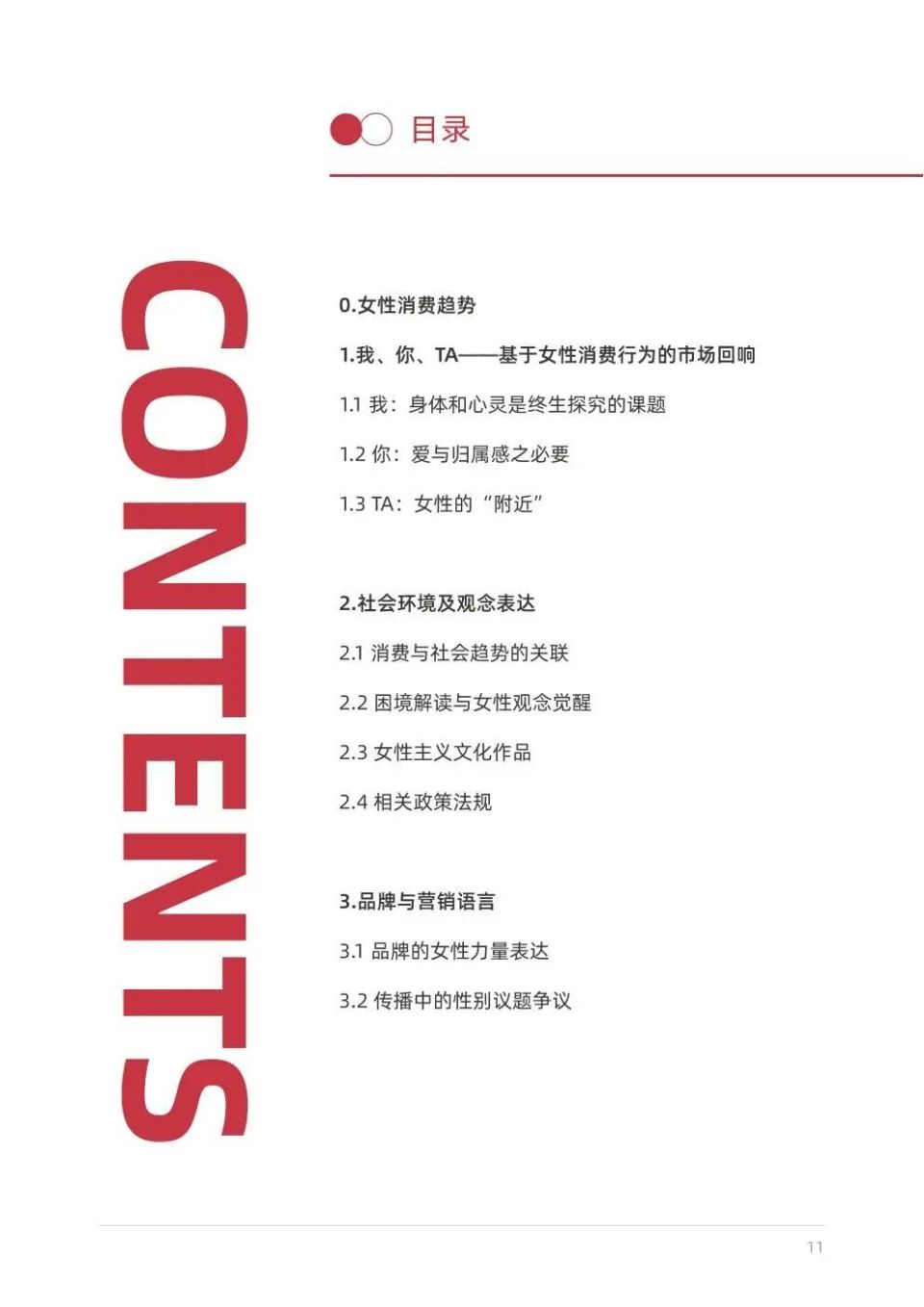 目录

CONTENTS

0.女性消费趋势

1.我、你、TA——基于女性消费行为的市场回响

1.1 我：身体和心灵是终生探究的课题

1.2 你：爱与归属感之必要

1.3 TA：女性的“附近”

2.社会环境及观念表达

2.1 消费与社会趋势的关联

2.2 困境解读与女性观念觉醒

2.3 女性主义文化作品

2.4 相关政策法规

3.品牌与营销语言

3.1 品牌的女性力量表达

3.2 传播中的性别议题争议

11